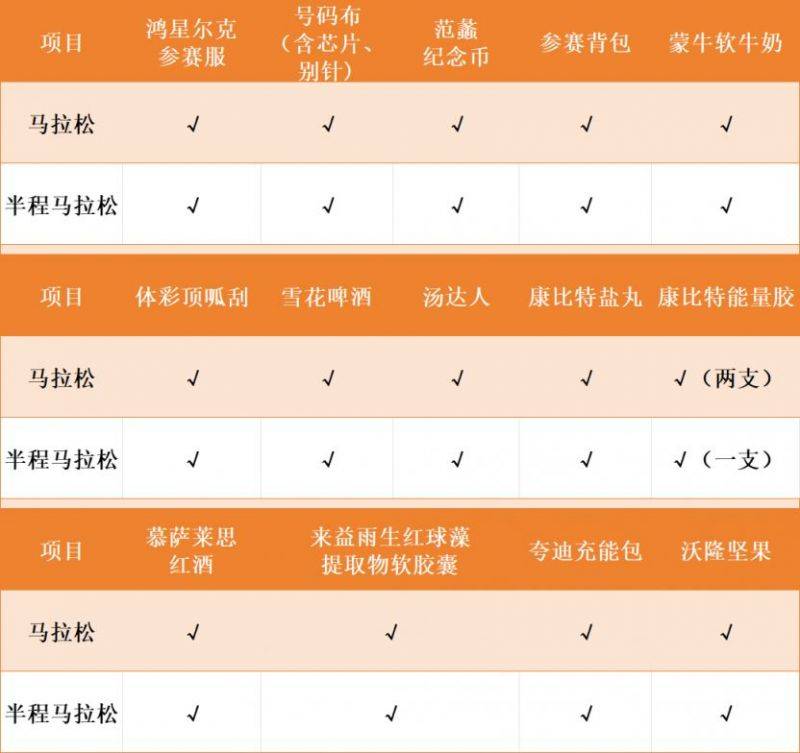 | 项目 | 鸿星尔克参赛服 | 号码布（含芯片、别针） | 范蠡纪念币 | 参赛背包 | 蒙牛软牛奶 |
|---|---|---|---|---|---|
| 马拉松 | √ | √ | √ | √ | √ |
| 半程马拉松 | √ | √ | √ | √ | √ |

| 项目 | 体彩顶呱刮 | 雪花啤酒 | 汤达人 | 康比特盐丸 | 康比特能量胶 |
|---|---|---|---|---|---|
| 马拉松 | √ | √ | √ | √ | √（两支） |
| 半程马拉松 | √ | √ | √ | √ | √（一支） |

| 项目 | 慕萨莱思红酒 | 来益雨生红球藻提取物软胶囊 | 夸迪充能包 | 沃隆坚果 |
|---|---|---|---|---|
| 马拉松 | √ | √ | √ | √ |
| 半程马拉松 | √ | √ | √ | √ |